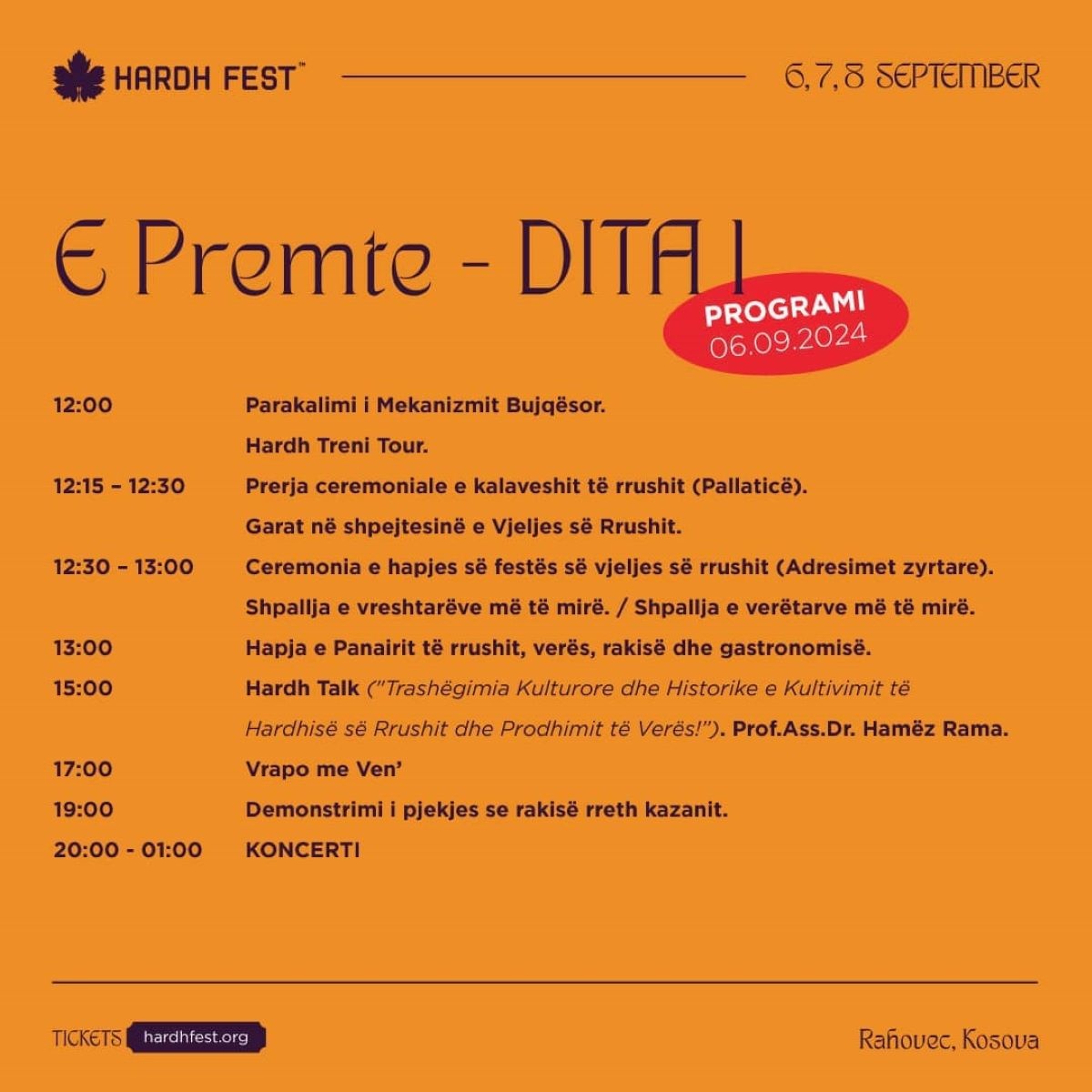 HARDH FEST™

6, 7, 8 SEPTEMBER

E Premte - DITA I

PROGRAMI
06.09.2024

| | |
|---|---|
| 12:00 | Parakalimi i Mekanizmit Bujqësor. |
| | Hardh Treni Tour. |
| 12:15 – 12:30 | Prerja ceremoniale e kalaveshit të rrushit (Pallaticë). |
| | Garat në shpejtesinë e Vjeljes së Rrushit. |
| 12:30 – 13:00 | Ceremonia e hapjes së festës së vjeljes së rrushit (Adresimet zyrtare). |
| | Shpallja e vreshtarëve më të mirë. / Shpallja e verëtarve më të mirë. |
| 13:00 | Hapja e Panairit të rrushit, verës, rakisë dhe gastronomisë. |
| 15:00 | Hardh Talk ("Trashëgimia Kulturore dhe Historike e Kultivimit të Hardhisë së Rrushit dhe Prodhimit të Verës!"). Prof.Ass.Dr. Hamëz Rama. |
| 17:00 | Vrapo me Ven' |
| 19:00 | Demonstrimi i pjekjes se rakisë rreth kazanit. |
| 20:00 - 01:00 | KONCERTI |

TICKETS hardhfest.org

Rahovec, Kosova